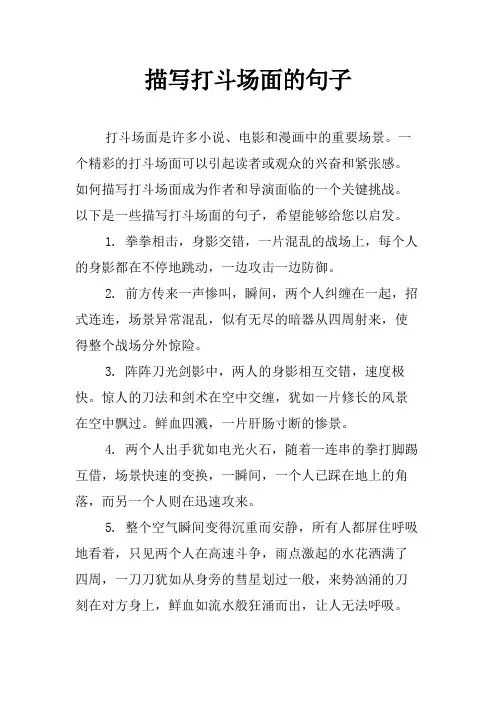 描写打斗场面的句子

打斗场面是许多小说、电影和漫画中的重要场景。一个精彩的打斗场面可以引起读者或观众的兴奋和紧张感。如何描写打斗场面成为作者和导演面临的一个关键挑战。以下是一些描写打斗场面的句子，希望能够给您以启发。

1. 拳拳相击，身影交错，一片混乱的战场上，每个人的身影都在不停地跳动，一边攻击一边防御。

2. 前方传来一声惨叫，瞬间，两个人纠缠在一起，招式连连，场景异常混乱，似有无尽的暗器从四周射来，使得整个战场分外惊险。

3. 阵阵刀光剑影中，两人的身影相互交错，速度极快。惊人的刀法和剑术在空中交缠，犹如一片修长的风景在空中飘过。鲜血四溅，一片肝肠寸断的惨景。

4. 两个人出手犹如电光火石，随着一连串的拳打脚踢互借，场景快速的变换，一瞬间，一个人已踩在地上的角落，而另一个人则在迅速攻来。

5. 整个空气瞬间变得沉重而安静，所有人都屏住呼吸地看着，只见两个人在高速斗争，雨点激起的水花洒满了四周，一刀刀犹如从身旁的彗星划过一般，来势汹涌的刀刻在对方身上，鲜血如流水般狂涌而出，让人无法呼吸。